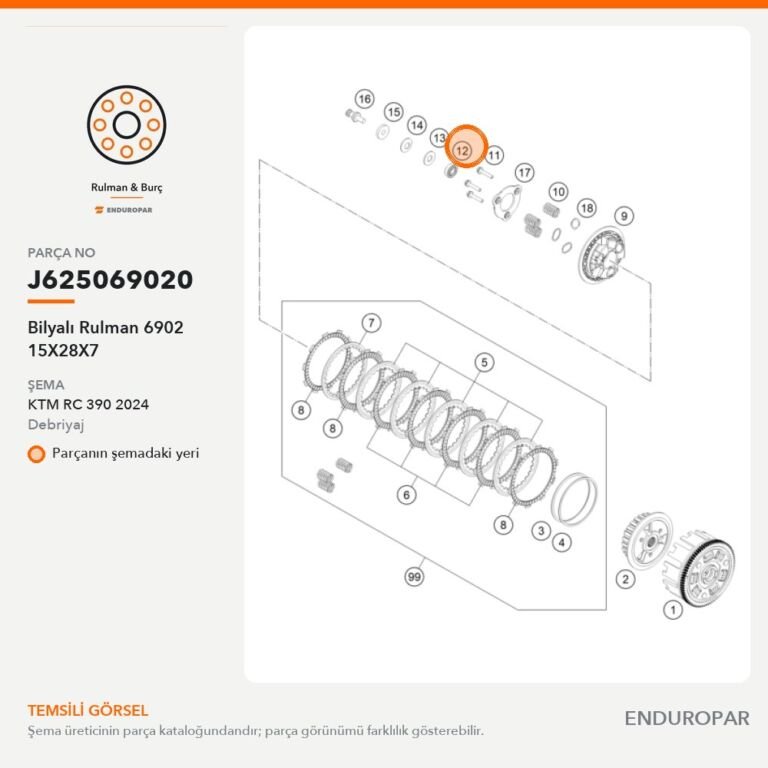 Rulman & Burç
ENDUROPAR

PARÇA NO
J625069020

Bilyalı Rulman 6902 15X28X7

ŞEMA
KTM RC 390 2024
Debriyaj

Parçanın şemadaki yeri

16
15
14
13
12
11
17
10
18
9
7
5
8
8
6
8
3
4
99
2
1

TEMSİLİ GÖRSEL
Şema üreticinin parça kataloğundandır; parça görünümü farklılık gösterebilir.

ENDUROPAR